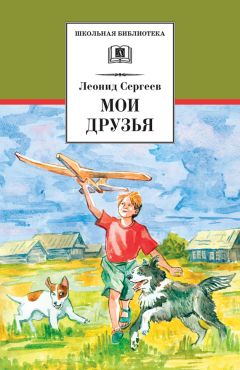 ШКОЛЬНАЯ БИБЛИОТЕКА

Леонид Сергеев

МОИ ДРУЗЬЯ